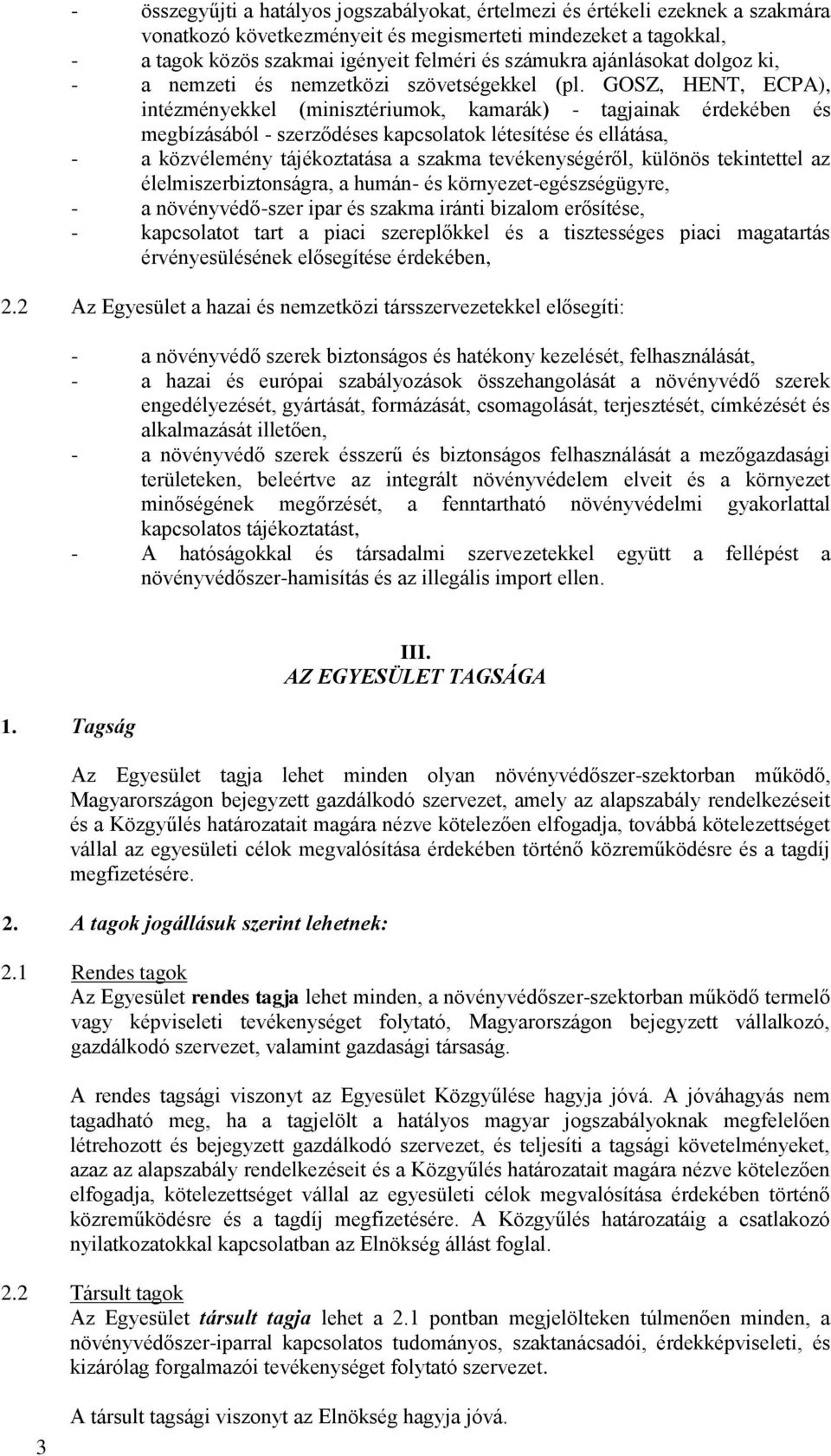 - összegyűjti a hatályos jogszabályokat, értelmezi és értékeli ezeknek a szakmára vonatkozó következményeit és megismerteti mindezeket a tagokkal,
- a tagok közös szakmai igényeit felméri és számukra ajánlásokat dolgoz ki,
- a nemzeti és nemzetközi szövetségekkel (pl. GOSZ, HENT, ECPA), intézményekkel (minisztériumok, kamarák) - tagjainak érdekében és megbízásából - szerződéses kapcsolatok létesítése és ellátása,
- a közvélemény tájékoztatása a szakma tevékenységéről, különös tekintettel az élelmiszerbiztonságra, a humán- és környezet-egészségügyre,
- a növényvédő-szer ipar és szakma iránti bizalom erősítése,
- kapcsolatot tart a piaci szereplőkkel és a tisztességes piaci magatartás érvényesülésének elősegítése érdekében,

2.2 Az Egyesület a hazai és nemzetközi társszervezetekkel elősegíti:

- a növényvédő szerek biztonságos és hatékony kezelését, felhasználását,
- a hazai és európai szabályozások összehangolását a növényvédő szerek engedélyezését, gyártását, formázását, csomagolását, terjesztését, címkézését és alkalmazását illetően,
- a növényvédő szerek ésszerű és biztonságos felhasználását a mezőgazdasági területeken, beleértve az integrált növényvédelem elveit és a környezet minőségének megőrzését, a fenntartható növényvédelmi gyakorlattal kapcsolatos tájékoztatást,
- A hatóságokkal és társadalmi szervezetekkel együtt a fellépést a növényvédőszer-hamisítás és az illegális import ellen.

III.
AZ EGYESÜLET TAGSÁGA

1. Tagság

Az Egyesület tagja lehet minden olyan növényvédőszer-szektorban működő, Magyarországon bejegyzett gazdálkodó szervezet, amely az alapszabály rendelkezéseit és a Közgyűlés határozatait magára nézve kötelezően elfogadja, továbbá kötelezettséget vállal az egyesületi célok megvalósítása érdekében történő közreműködésre és a tagdíj megfizetésére.

2. A tagok jogállásuk szerint lehetnek:

2.1 Rendes tagok
Az Egyesület rendes tagja lehet minden, a növényvédőszer-szektorban működő termelő vagy képviseleti tevékenységet folytató, Magyarországon bejegyzett vállalkozó, gazdálkodó szervezet, valamint gazdasági társaság.

A rendes tagsági viszonyt az Egyesület Közgyűlése hagyja jóvá. A jóváhagyás nem tagadható meg, ha a tagjelölt a hatályos magyar jogszabályoknak megfelelően létrehozott és bejegyzett gazdálkodó szervezet, és teljesíti a tagsági követelményeket, azaz az alapszabály rendelkezéseit és a Közgyűlés határozatait magára nézve kötelezően elfogadja, kötelezettséget vállal az egyesületi célok megvalósítása érdekében történő közreműködésre és a tagdíj megfizetésére. A Közgyűlés határozatáig a csatlakozó nyilatkozatokkal kapcsolatban az Elnökség állást foglal.

2.2 Társult tagok
Az Egyesület társult tagja lehet a 2.1 pontban megjelölteken túlmenően minden, a növényvédőszer-iparral kapcsolatos tudományos, szaktanácsadói, érdekképviseleti, és kizárólag forgalmazói tevékenységet folytató szervezet.

A társult tagsági viszonyt az Elnökség hagyja jóvá.

3